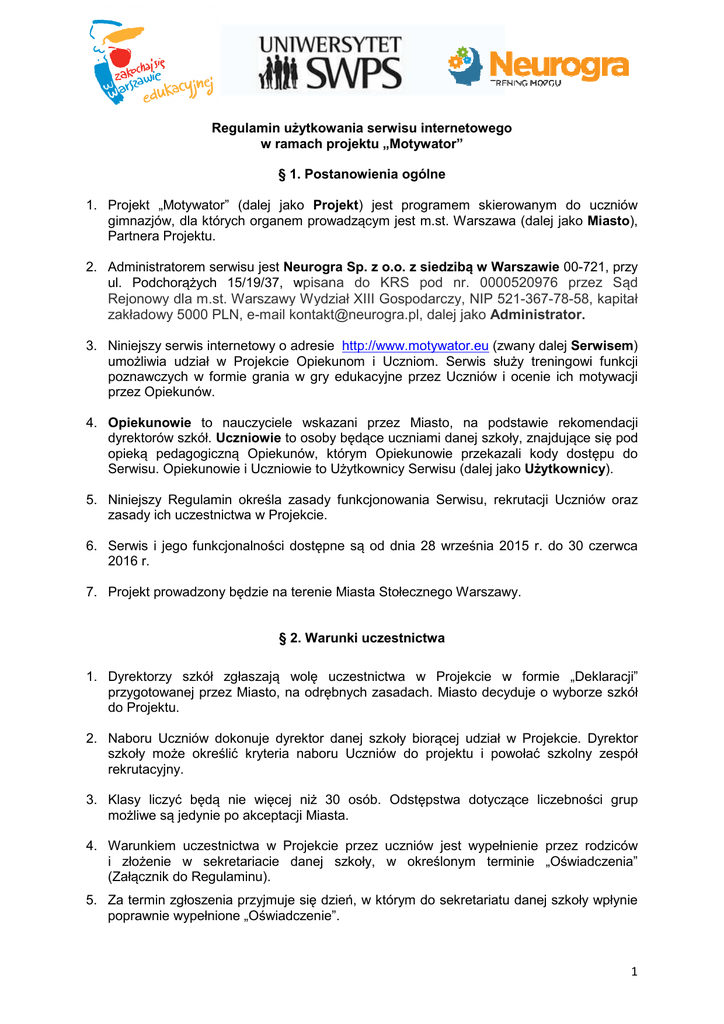 zakochaj się w Warszawie edukacyjnej

UNIWERSYTET SWPS

Neurogra TRENING MÓZGU

Regulamin użytkowania serwisu internetowego w ramach projektu „Motywator”

§ 1. Postanowienia ogólne

1. Projekt „Motywator” (dalej jako Projekt) jest programem skierowanym do uczniów gimnazjów, dla których organem prowadzącym jest m.st. Warszawa (dalej jako Miasto), Partnera Projektu.

2. Administratorem serwisu jest Neurogra Sp. z o.o. z siedzibą w Warszawie 00-721, przy ul. Podchorążych 15/19/37, wpisana do KRS pod nr. 0000520976 przez Sąd Rejonowy dla m.st. Warszawy Wydział XIII Gospodarczy, NIP 521-367-78-58, kapitał zakładowy 5000 PLN, e-mail kontakt@neurogra.pl, dalej jako Administrator.

3. Niniejszy serwis internetowy o adresie http://www.motywator.eu (zwany dalej Serwisem) umożliwia udział w Projekcie Opiekunom i Uczniom. Serwis służy treningowi funkcji poznawczych w formie grania w gry edukacyjne przez Uczniów i ocenie ich motywacji przez Opiekunów.

4. Opiekunowie to nauczyciele wskazani przez Miasto, na podstawie rekomendacji dyrektorów szkół. Uczniowie to osoby będące uczniami danej szkoły, znajdujące się pod opieką pedagogiczną Opiekunów, którym Opiekunowie przekazali kody dostępu do Serwisu. Opiekunowie i Uczniowie to Użytkownicy Serwisu (dalej jako Użytkownicy).

5. Niniejszy Regulamin określa zasady funkcjonowania Serwisu, rekrutacji Uczniów oraz zasady ich uczestnictwa w Projekcie.

6. Serwis i jego funkcjonalności dostępne są od dnia 28 września 2015 r. do 30 czerwca 2016 r.

7. Projekt prowadzony będzie na terenie Miasta Stołecznego Warszawy.

§ 2. Warunki uczestnictwa

1. Dyrektorzy szkół zgłaszają wolę uczestnictwa w Projekcie w formie „Deklaracji” przygotowanej przez Miasto, na odrębnych zasadach. Miasto decyduje o wyborze szkół do Projektu.

2. Naboru Uczniów dokonuje dyrektor danej szkoły biorącej udział w Projekcie. Dyrektor szkoły może określić kryteria naboru Uczniów do projektu i powołać szkolny zespół rekrutacyjny.

3. Klasy liczyć będą nie więcej niż 30 osób. Odstępstwa dotyczące liczebności grup możliwe są jedynie po akceptacji Miasta.

4. Warunkiem uczestnictwa w Projekcie przez uczniów jest wypełnienie przez rodziców i złożenie w sekretariacie danej szkoły, w określonym terminie „Oświadczenia” (Załącznik do Regulaminu).

5. Za termin zgłoszenia przyjmuje się dzień, w którym do sekretariatu danej szkoły wpłynie poprawnie wypełnione „Oświadczenie”.

1